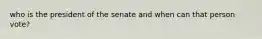 who is the president of the senate and when can that person vote?